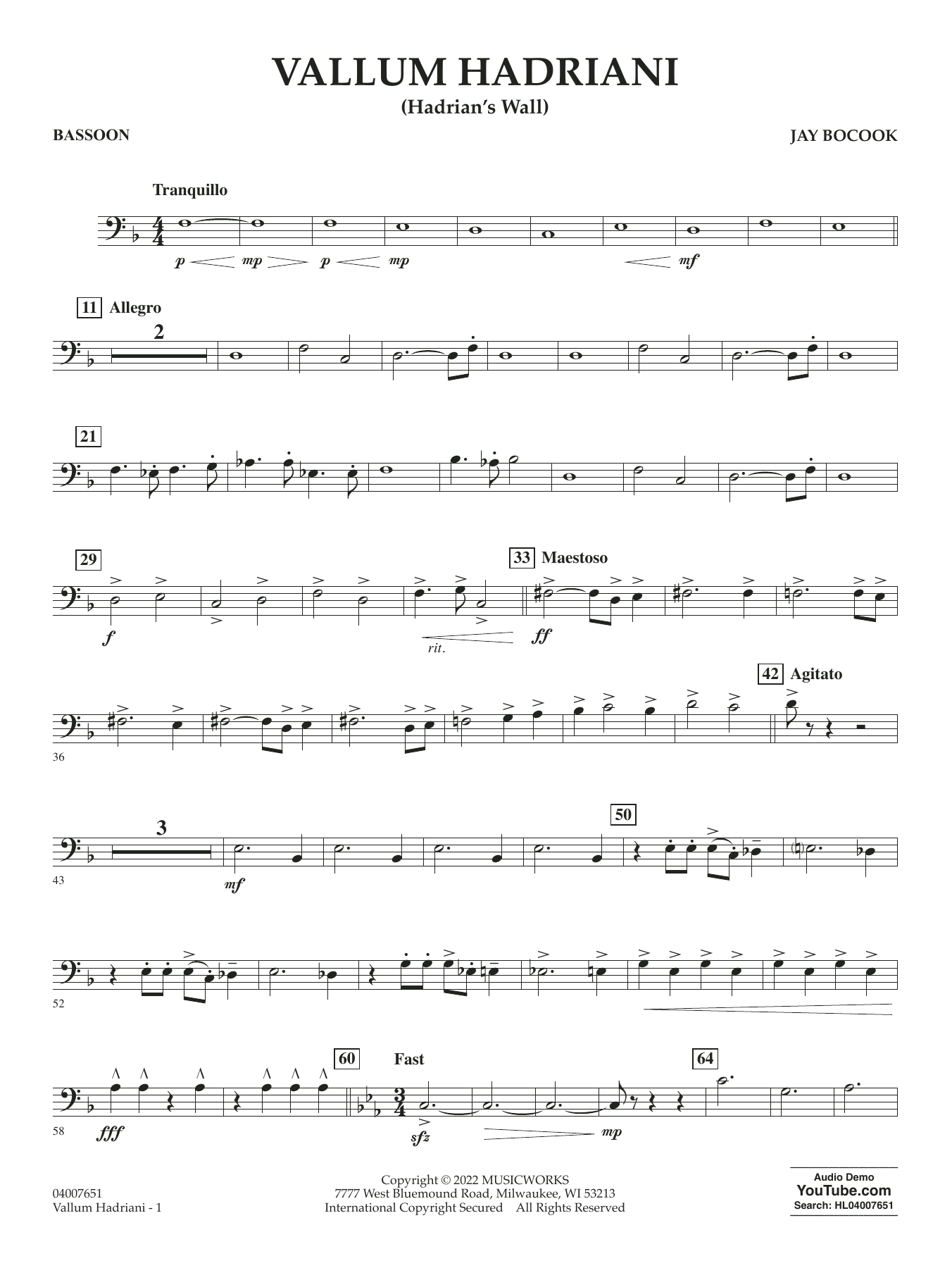 VALLUM HADRIANI
(Hadrian's Wall)

BASSOON

JAY BOCOOK

Tranquillo

p mp p mp mf

11 Allegro

2

21

29

33 Maestoso

f

rit.

ff

42 Agitato

36

3

50

43

mf

52

60

Fast

64

58

fff

sfz

mp

04007651
Vallum Hadriani - 1

Copyright © 2022 MUSICWORKS
7777 West Bluemound Road, Milwaukee, WI 53213
International Copyright Secured All Rights Reserved

Audio Demo
YouTube.com
Search: HL04007651